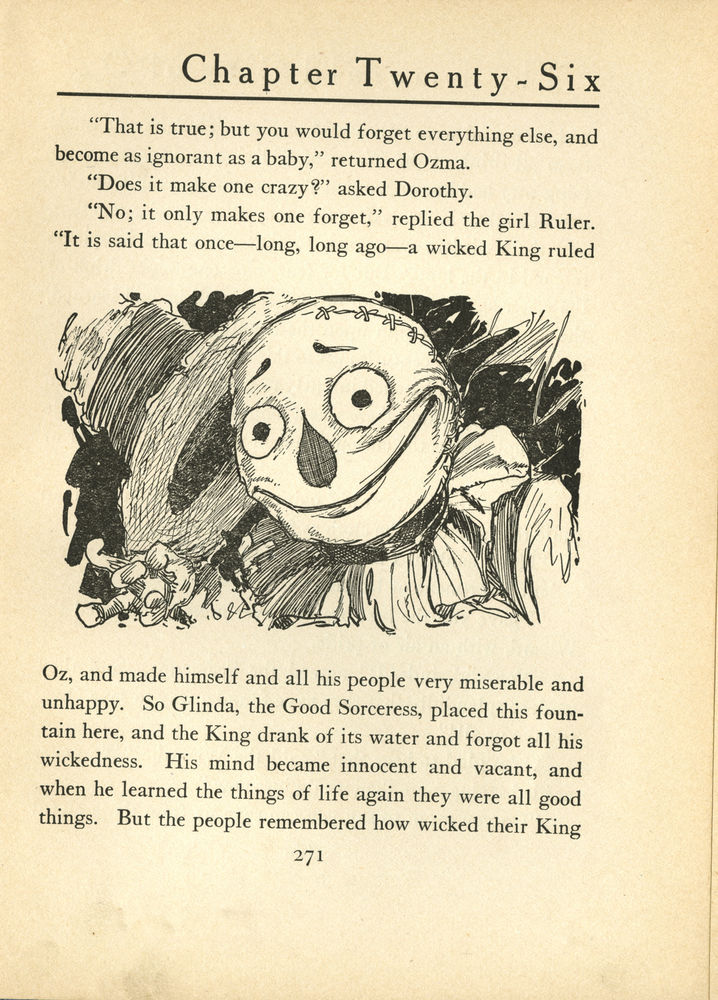 Chapter Twenty-Six

"That is true; but you would forget everything else, and become as ignorant as a baby," returned Ozma.

"Does it make one crazy?" asked Dorothy.

"No; it only makes one forget," replied the girl Ruler. "It is said that once—long, long ago—a wicked King ruled Oz, and made himself and all his people very miserable and unhappy. So Glinda, the Good Sorceress, placed this fountain here, and the King drank of its water and forgot all his wickedness. His mind became innocent and vacant, and when he learned the things of life again they were all good things. But the people remembered how wicked their King

271